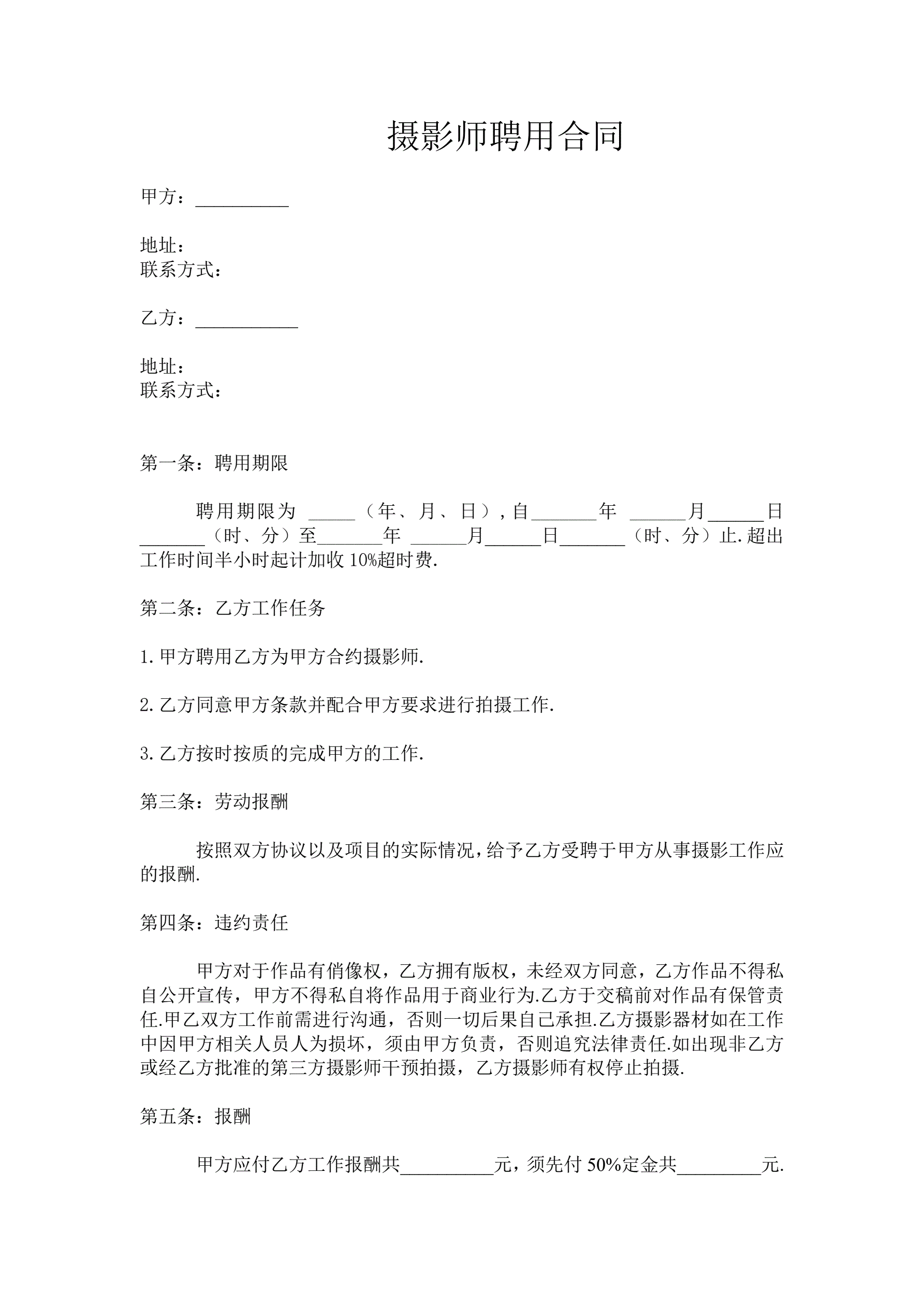 摄影师聘用合同

甲方：__________

地址：
联系方式：

乙方：___________

地址：
联系方式：

第一条：聘用期限

聘用期限为 _____（年、月、日），自_______年 ______月______日_______（时、分）至_______年 ______月______日_______（时、分）止.超出工作时间半小时起计加收 10%超时费.

第二条：乙方工作任务

1.甲方聘用乙方为甲方合约摄影师.

2.乙方同意甲方条款并配合甲方要求进行拍摄工作.

3.乙方按时按质的完成甲方的工作.

第三条：劳动报酬

按照双方协议以及项目的实际情况，给予乙方受聘于甲方从事摄影工作应的报酬.

第四条：违约责任

甲方对于作品有俏像权，乙方拥有版权，未经双方同意，乙方作品不得私自公开宣传，甲方不得私自将作品用于商业行为.乙方于交稿前对作品有保管责任.甲乙双方工作前需进行沟通，否则一切后果自己承担.乙方摄影器材如在工作中因甲方相关人员人为损坏，须由甲方负责，否则追究法律责任.如出现非乙方或经乙方批准的第三方摄影师干预拍摄，乙方摄影师有权停止拍摄.

第五条：报酬

甲方应付乙方工作报酬共__________元，须先付 50%定金共_________元.